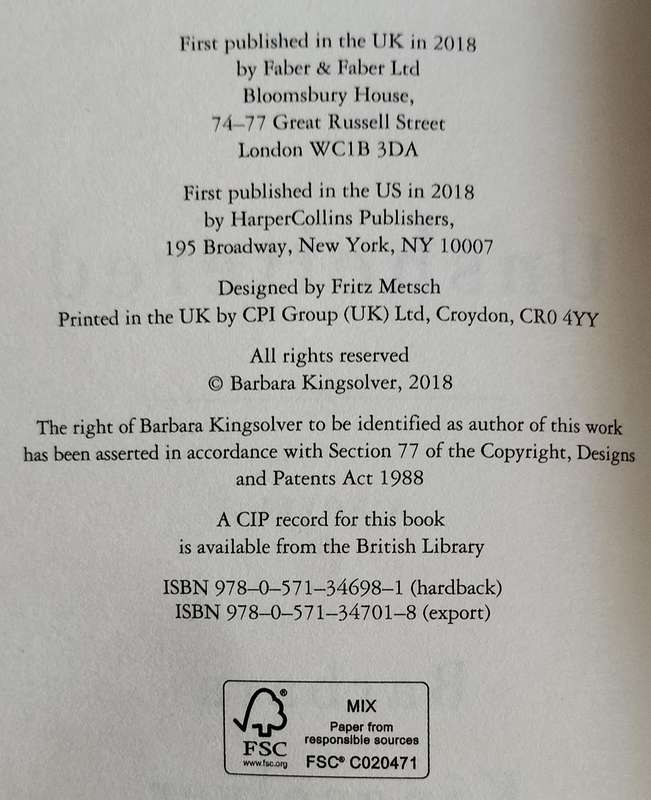 First published in the UK in 2018
by Faber & Faber Ltd
Bloomsbury House,
74–77 Great Russell Street
London WC1B 3DA

First published in the US in 2018
by HarperCollins Publishers,
195 Broadway, New York, NY 10007

Designed by Fritz Metsch
Printed in the UK by CPI Group (UK) Ltd, Croydon, CR0 4YY

All rights reserved
© Barbara Kingsolver, 2018

The right of Barbara Kingsolver to be identified as author of this work has been asserted in accordance with Section 77 of the Copyright, Designs and Patents Act 1988

A CIP record for this book
is available from the British Library

ISBN 978–0–571–34698–1 (hardback)
ISBN 978–0–571–34701–8 (export)

FSC
www.fsc.org
MIX
Paper from responsible sources
FSC® C020471